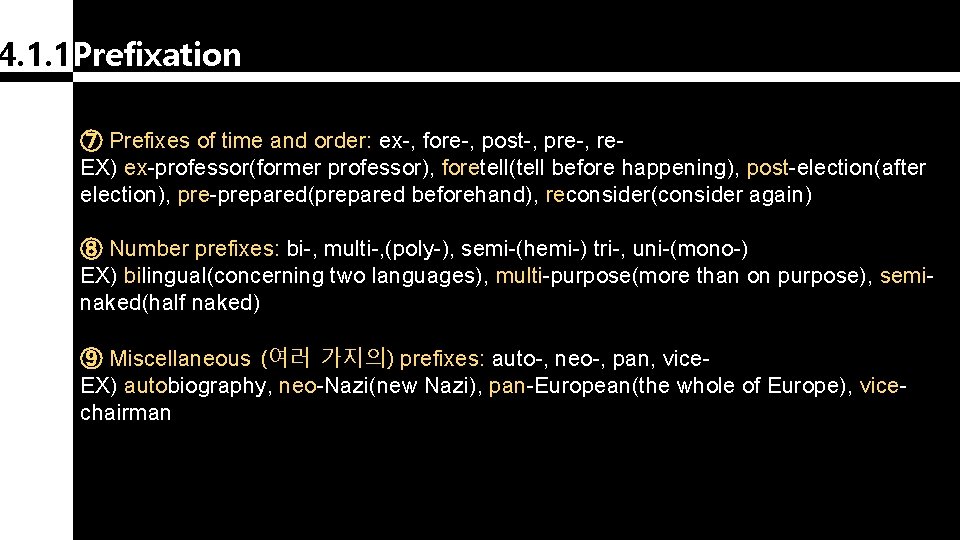 4.1.1 Prefixation

⑦ Prefixes of time and order: ex-, fore-, post-, pre-, re-
EX) ex-professor(former professor), foretell(tell before happening), post-election(after election), pre-prepared(prepared beforehand), reconsider(consider again)

⑧ Number prefixes: bi-, multi-,(poly-), semi-(hemi-) tri-, uni-(mono-)
EX) bilingual(concerning two languages), multi-purpose(more than on purpose), semi-naked(half naked)

⑨ Miscellaneous (여러 가지의) prefixes: auto-, neo-, pan, vice-
EX) autobiography, neo-Nazi(new Nazi), pan-European(the whole of Europe), vice-chairman